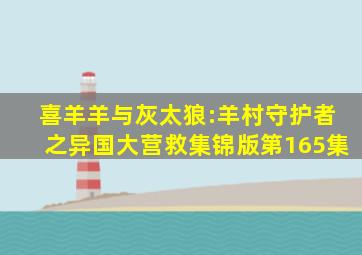 喜羊羊与灰太狼:羊村守护者之异国大营救集锦版第165集